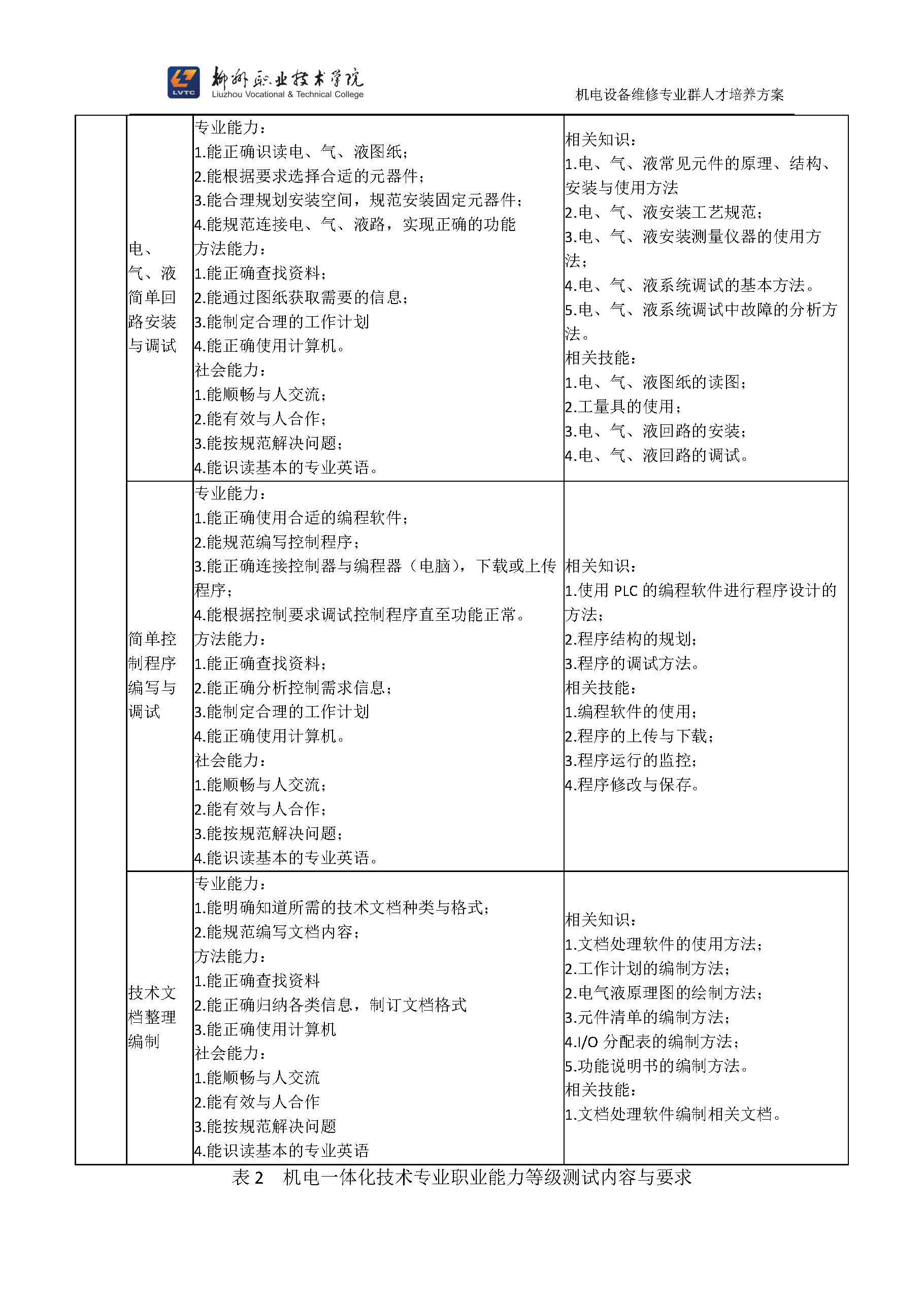 LVTC 柳州职业技术学院 Liuzhou Vocational & Technical College

机电设备维修专业群人才培养方案

|  |  |  |  |
|---|---|---|---|
|  | 电、气、液简单回路安装与调试 | 专业能力：<br>1.能正确识读电、气、液图纸；<br>2.能根据要求选择合适的元器件；<br>3.能合理规划安装空间，规范安装固定元器件；<br>4.能规范连接电、气、液路，实现正确的功能<br>方法能力：<br>1.能正确查找资料；<br>2.能通过图纸获取需要的信息；<br>3.能制定合理的工作计划<br>4.能正确使用计算机。<br>社会能力：<br>1.能顺畅与人交流；<br>2.能有效与人合作；<br>3.能按规范解决问题；<br>4.能识读基本的专业英语。 | 相关知识：<br>1.电、气、液常见元件的原理、结构、安装与使用方法<br>2.电、气、液安装工艺规范；<br>3.电、气、液安装测量仪器的使用方法；<br>4.电、气、液系统调试的基本方法。<br>5.电、气、液系统调试中故障的分析方法。<br>相关技能：<br>1.电、气、液图纸的读图；<br>2.工量具的使用；<br>3.电、气、液回路的安装；<br>4.电、气、液回路的调试。 |
|  | 简单控制程序编写与调试 | 专业能力：<br>1.能正确使用合适的编程软件；<br>2.能规范编写控制程序；<br>3.能正确连接控制器与编程器（电脑），下载或上传程序；<br>4.能根据控制要求调试控制程序直至功能正常。<br>方法能力：<br>1.能正确查找资料；<br>2.能正确分析控制需求信息；<br>3.能制定合理的工作计划<br>4.能正确使用计算机。<br>社会能力：<br>1.能顺畅与人交流；<br>2.能有效与人合作；<br>3.能按规范解决问题；<br>4.能识读基本的专业英语。 | 相关知识：<br>1.使用 PLC 的编程软件进行程序设计的方法；<br>2.程序结构的规划；<br>3.程序的调试方法。<br>相关技能：<br>1.编程软件的使用；<br>2.程序的上传与下载；<br>3.程序运行的监控；<br>4.程序修改与保存。 |
|  | 技术文档整理编制 | 专业能力：<br>1.能明确知道所需的技术文档种类与格式；<br>2.能规范编写文档内容；<br>方法能力：<br>1.能正确查找资料<br>2.能正确归纳各类信息，制订文档格式<br>3.能正确使用计算机<br>社会能力：<br>1.能顺畅与人交流<br>2.能有效与人合作<br>3.能按规范解决问题<br>4.能识读基本的专业英语 | 相关知识：<br>1.文档处理软件的使用方法；<br>2.工作计划的编制方法；<br>2.电气液原理图的绘制方法；<br>3.元件清单的编制方法；<br>4.I/O 分配表的编制方法；<br>5.功能说明书的编制方法。<br>相关技能：<br>1.文档处理软件编制相关文档。 |

表 2 机电一体化技术专业职业能力等级测试内容与要求